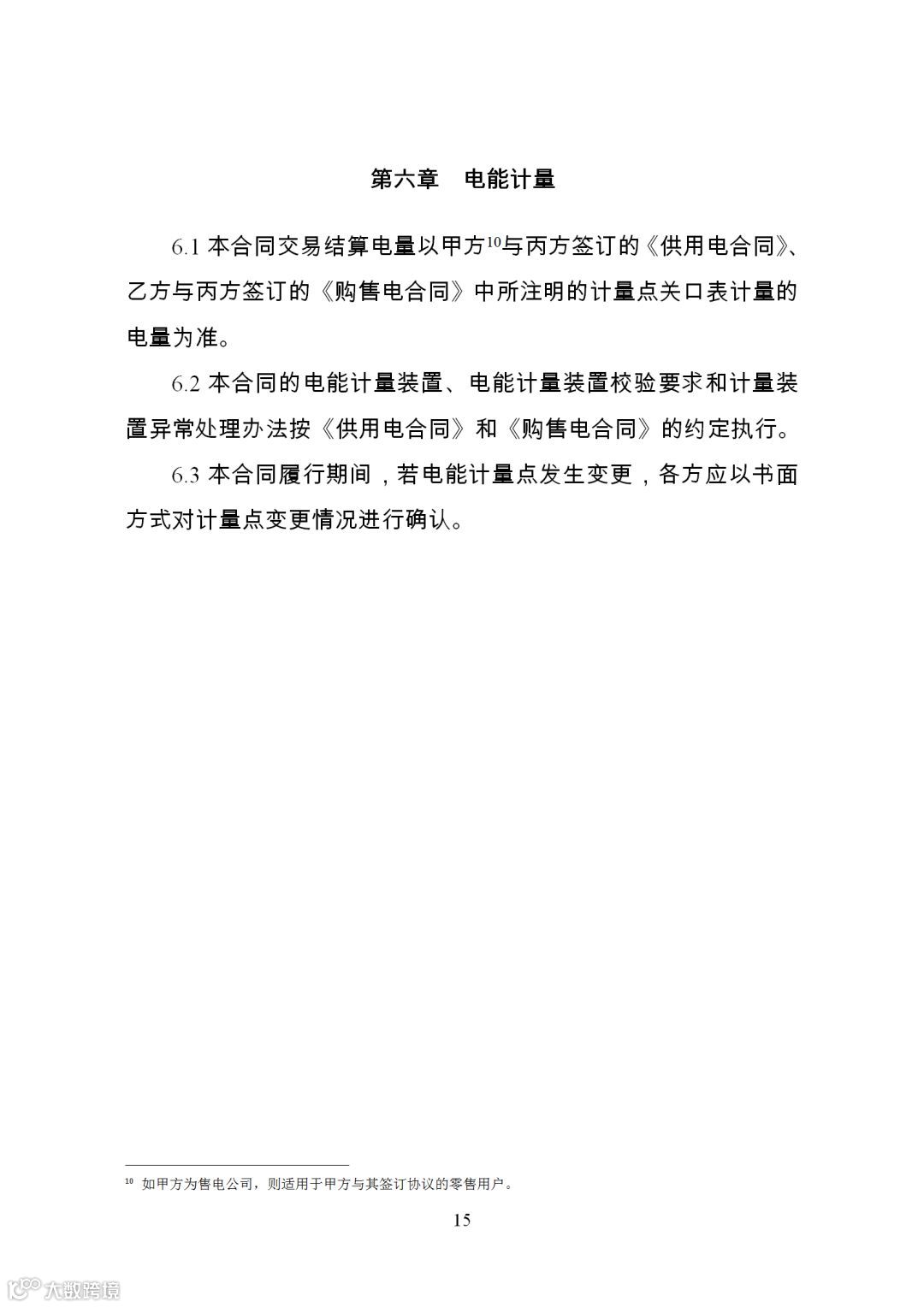 第六章　电能计量

6.1 本合同交易结算电量以甲方$^{10}$与丙方签订的《供用电合同》、乙方与丙方签订的《购售电合同》中所注明的计量点关口表计量的电量为准。

6.2 本合同的电能计量装置、电能计量装置校验要求和计量装置异常处理办法按《供用电合同》和《购售电合同》的约定执行。

6.3 本合同履行期间，若电能计量点发生变更，各方应以书面方式对计量点变更情况进行确认。

$^{10}$ 如甲方为售电公司，则适用于甲方与其签订协议的零售用户。

15

大数跨境